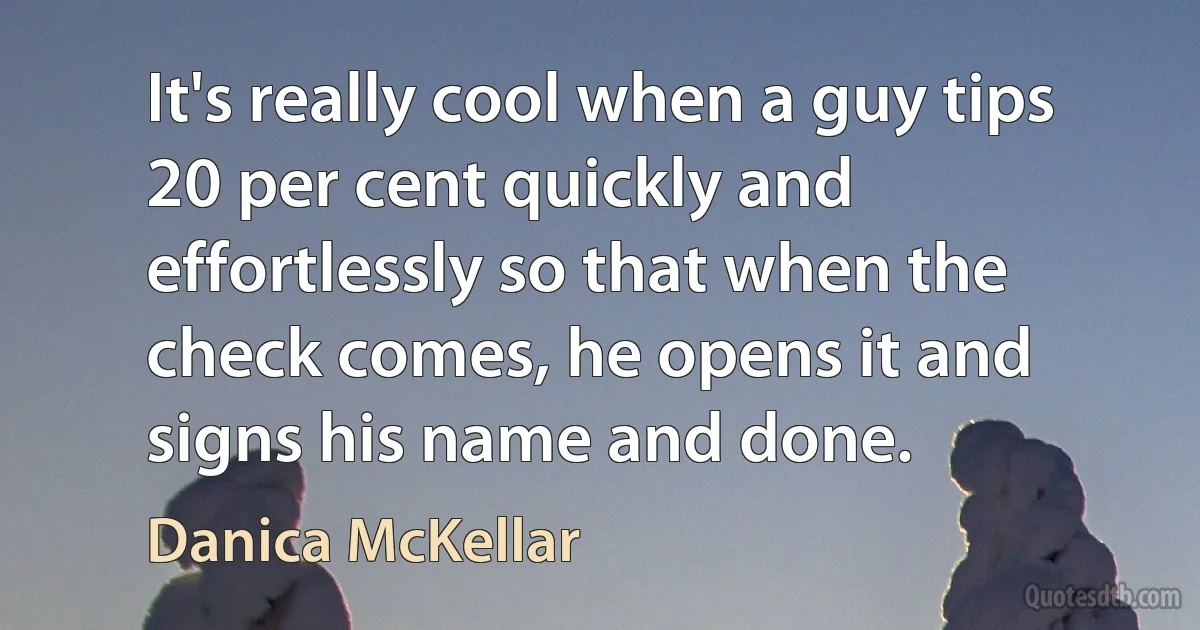 It's really cool when a guy tips 20 per cent quickly and effortlessly so that when the check comes, he opens it and signs his name and done.

Danica McKellar

Quotesdtb.com